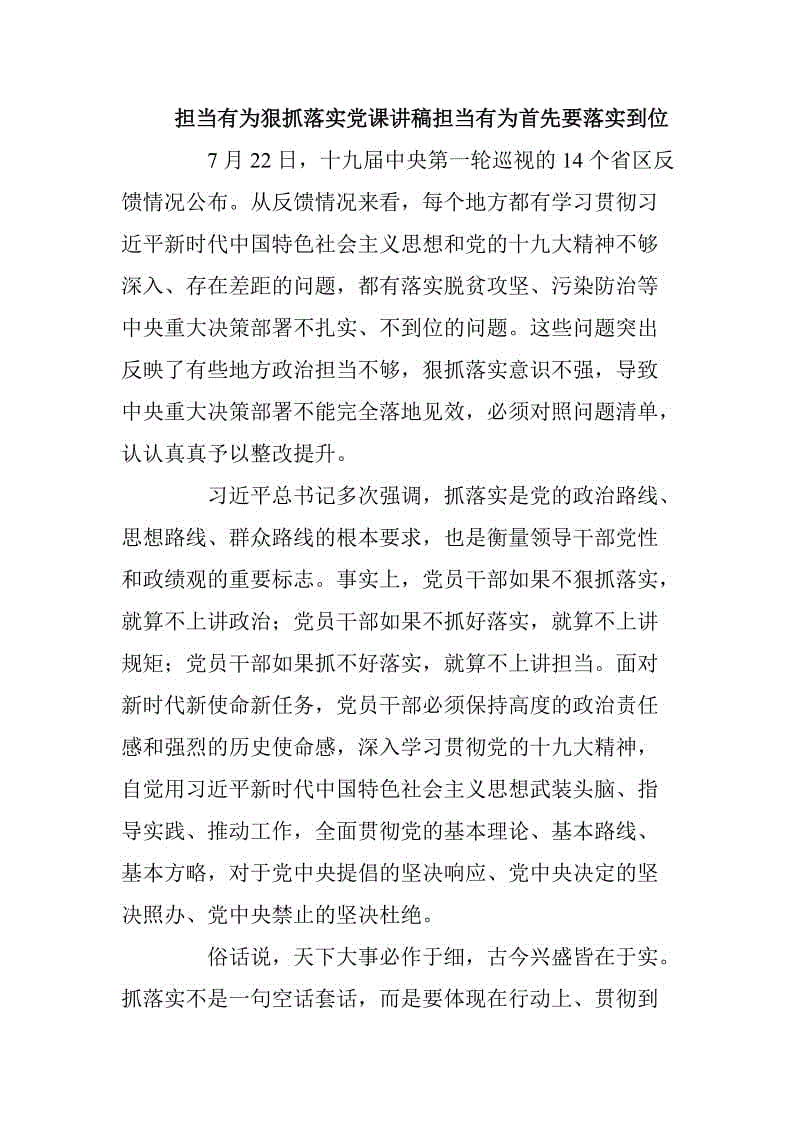 担当有为狠抓落实党课讲稿担当有为首先要落实到位

7 月 22 日，十九届中央第一轮巡视的 14 个省区反馈情况公布。从反馈情况来看，每个地方都有学习贯彻习近平新时代中国特色社会主义思想和党的十九大精神不够深入、存在差距的问题，都有落实脱贫攻坚、污染防治等中央重大决策部署不扎实、不到位的问题。这些问题突出反映了有些地方政治担当不够，狠抓落实意识不强，导致中央重大决策部署不能完全落地见效，必须对照问题清单，认认真真予以整改提升。

习近平总书记多次强调，抓落实是党的政治路线、思想路线、群众路线的根本要求，也是衡量领导干部党性和政绩观的重要标志。事实上，党员干部如果不狠抓落实，就算不上讲政治；党员干部如果不抓好落实，就算不上讲规矩；党员干部如果抓不好落实，就算不上讲担当。面对新时代新使命新任务，党员干部必须保持高度的政治责任感和强烈的历史使命感，深入学习贯彻党的十九大精神，自觉用习近平新时代中国特色社会主义思想武装头脑、指导实践、推动工作，全面贯彻党的基本理论、基本路线、基本方略，对于党中央提倡的坚决响应、党中央决定的坚决照办、党中央禁止的坚决杜绝。

俗话说，天下大事必作于细，古今兴盛皆在于实。抓落实不是一句空话套话，而是要体现在行动上、贯彻到